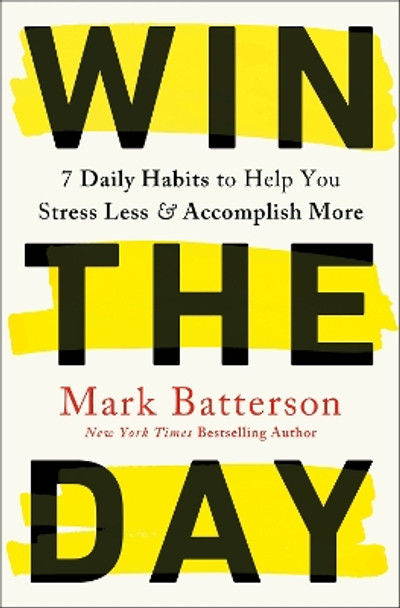 WIN

7 Daily Habits to Help You Stress Less & Accomplish More

THE

Mark Batterson

New York Times Bestselling Author

DAY